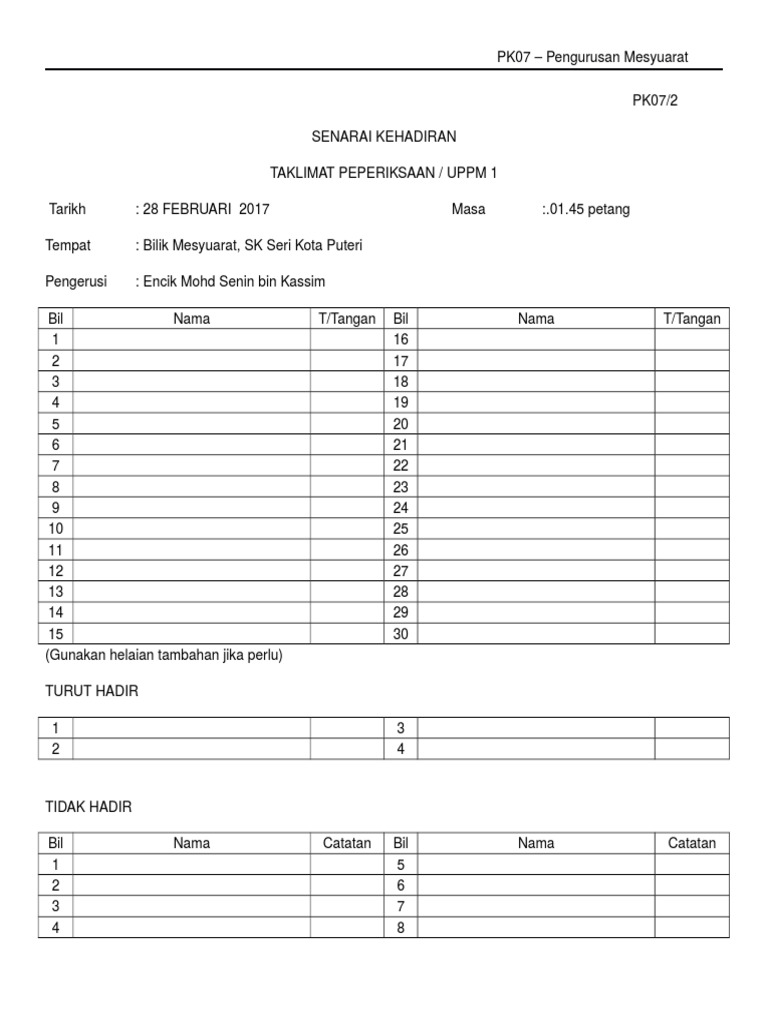 PK07 – Pengurusan Mesyuarat

PK07/2

SENARAI KEHADIRAN

TAKLIMAT PEPERIKSAAN / UPPM 1

Tarikh : 28 FEBRUARI 2017 Masa :.01.45 petang

Tempat : Bilik Mesyuarat, SK Seri Kota Puteri

Pengerusi : Encik Mohd Senin bin Kassim

| Bil | Nama | T/Tangan | Bil | Nama | T/Tangan |
|---|---|---|---|---|---|
| 1 | | | 16 | | |
| 2 | | | 17 | | |
| 3 | | | 18 | | |
| 4 | | | 19 | | |
| 5 | | | 20 | | |
| 6 | | | 21 | | |
| 7 | | | 22 | | |
| 8 | | | 23 | | |
| 9 | | | 24 | | |
| 10 | | | 25 | | |
| 11 | | | 26 | | |
| 12 | | | 27 | | |
| 13 | | | 28 | | |
| 14 | | | 29 | | |
| 15 | | | 30 | | |

(Gunakan helaian tambahan jika perlu)

TURUT HADIR

| 1 | | | 3 | | |
|---|---|---|---|---|---|
| 2 | | | 4 | | |

TIDAK HADIR

| Bil | Nama | Catatan | Bil | Nama | Catatan |
|---|---|---|---|---|---|
| 1 | | | 5 | | |
| 2 | | | 6 | | |
| 3 | | | 7 | | |
| 4 | | | 8 | | |